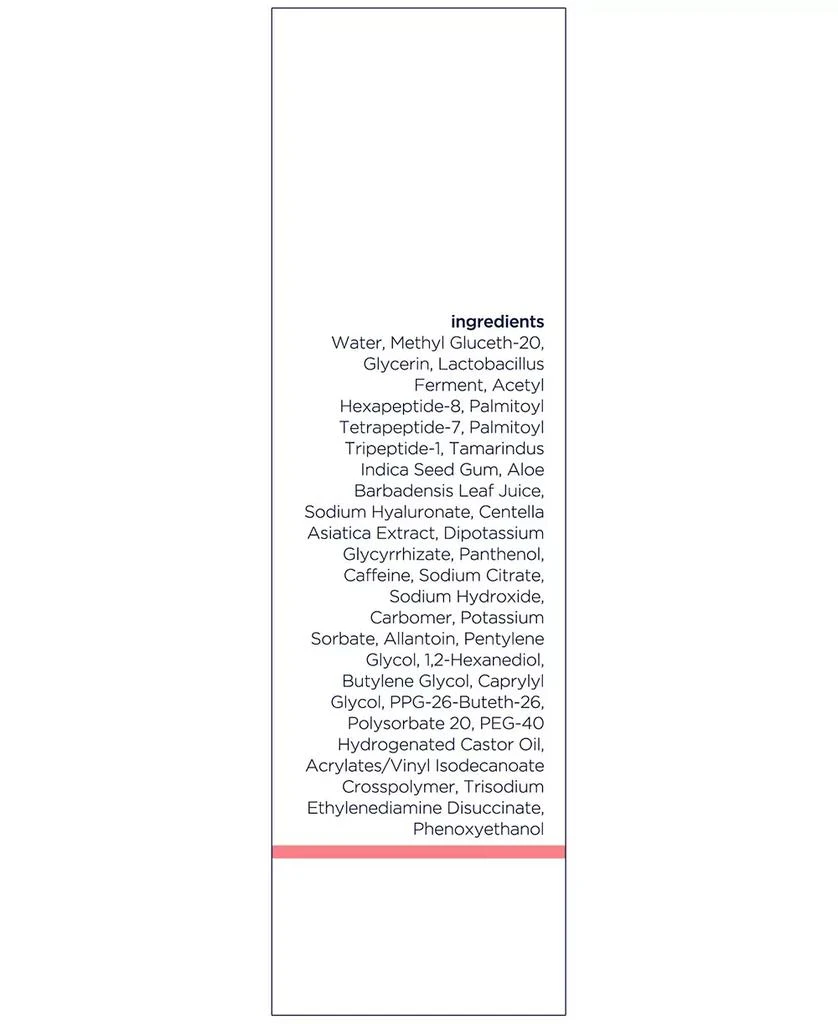 ingredients
Water, Methyl Gluceth-20, Glycerin, Lactobacillus Ferment, Acetyl Hexapeptide-8, Palmitoyl Tetrapeptide-7, Palmitoyl Tripeptide-1, Tamarindus Indica Seed Gum, Aloe Barbadensis Leaf Juice, Sodium Hyaluronate, Centella Asiatica Extract, Dipotassium Glycyrrhizate, Panthenol, Caffeine, Sodium Citrate, Sodium Hydroxide, Carbomer, Potassium Sorbate, Allantoin, Pentylene Glycol, 1,2-Hexanediol, Butylene Glycol, Caprylyl Glycol, PPG-26-Buteth-26, Polysorbate 20, PEG-40 Hydrogenated Castor Oil, Acrylates/Vinyl Isodecanoate Crosspolymer, Trisodium Ethylenediamine Disuccinate, Phenoxyethanol